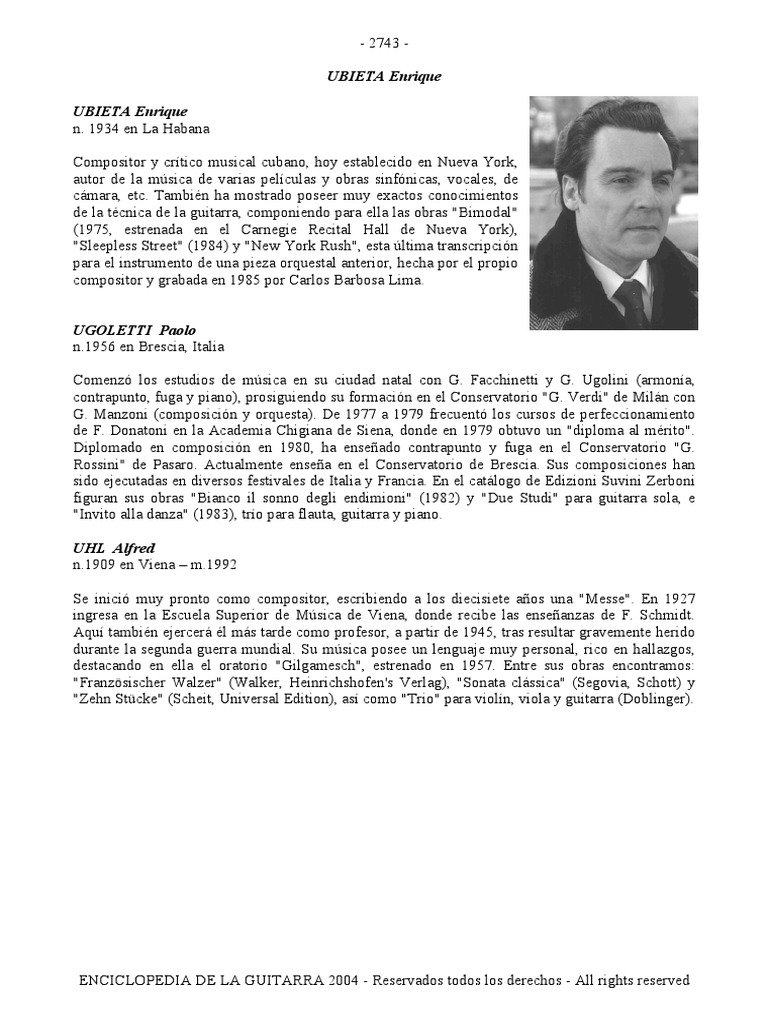 - 2743 -

UBIETA Enrique

UBIETA Enrique
n. 1934 en La Habana

Compositor y crítico musical cubano, hoy establecido en Nueva York, autor de la música de varias películas y obras sinfónicas, vocales, de cámara, etc. También ha mostrado poseer muy exactos conocimientos de la técnica de la guitarra, componiendo para ella las obras "Bimodal" (1975, estrenada en el Carnegie Recital Hall de Nueva York), "Sleepless Street" (1984) y "New York Rush", esta última transcripción para el instrumento de una pieza orquestal anterior, hecha por el propio compositor y grabada en 1985 por Carlos Barbosa Lima.

UGOLETTI Paolo
n.1956 en Brescia, Italia

Comenzó los estudios de música en su ciudad natal con G. Facchinetti y G. Ugolini (armonía, contrapunto, fuga y piano), prosiguiendo su formación en el Conservatorio "G. Verdi" de Milán con G. Manzoni (composición y orquesta). De 1977 a 1979 frecuentó los cursos de perfeccionamiento de F. Donatoni en la Academia Chigiana de Siena, donde en 1979 obtuvo un "diploma al mérito". Diplomado en composición en 1980, ha enseñado contrapunto y fuga en el Conservatorio "G. Rossini" de Pasaro. Actualmente enseña en el Conservatorio de Brescia. Sus composiciones han sido ejecutadas en diversos festivales de Italia y Francia. En el catálogo de Edizioni Suvini Zerboni figuran sus obras "Bianco il sonno degli endimioni" (1982) y "Due Studi" para guitarra sola, e "Invito alla danza" (1983), trío para flauta, guitarra y piano.

UHL Alfred
n.1909 en Viena – m.1992

Se inició muy pronto como compositor, escribiendo a los diecisiete años una "Messe". En 1927 ingresa en la Escuela Superior de Música de Viena, donde recibe las enseñanzas de F. Schmidt. Aquí también ejercerá él más tarde como profesor, a partir de 1945, tras resultar gravemente herido durante la segunda guerra mundial. Su música posee un lenguaje muy personal, rico en hallazgos, destacando en ella el oratorio "Gilgamesch", estrenado en 1957. Entre sus obras encontramos: "Französischer Walzer" (Walker, Heinrichshofen's Verlag), "Sonata clássica" (Segovia, Schott) y "Zehn Stücke" (Scheit, Universal Edition), así como "Trio" para violín, viola y guitarra (Doblinger).

ENCICLOPEDIA DE LA GUITARRA 2004 - Reservados todos los derechos - All rights reserved